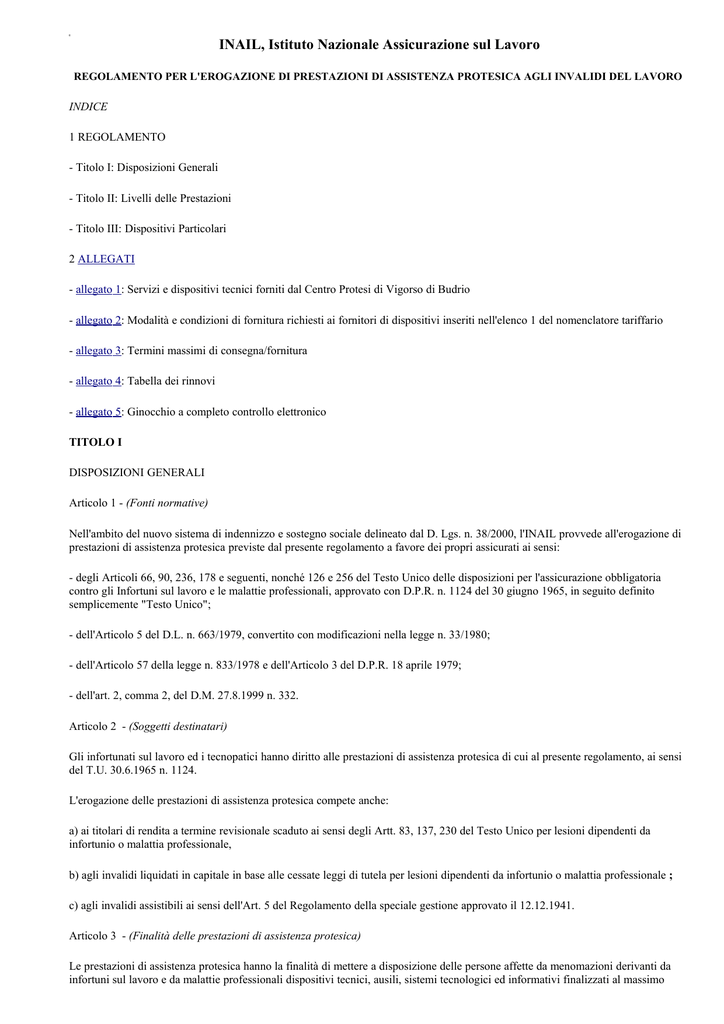 INAIL, Istituto Nazionale Assicurazione sul Lavoro

REGOLAMENTO PER L'EROGAZIONE DI PRESTAZIONI DI ASSISTENZA PROTESICA AGLI INVALIDI DEL LAVORO

INDICE

1 REGOLAMENTO

- Titolo I: Disposizioni Generali

- Titolo II: Livelli delle Prestazioni

- Titolo III: Dispositivi Particolari

2 ALLEGATI

- allegato 1: Servizi e dispositivi tecnici forniti dal Centro Protesi di Vigorso di Budrio

- allegato 2: Modalità e condizioni di fornitura richiesti ai fornitori di dispositivi inseriti nell'elenco 1 del nomenclatore tariffario

- allegato 3: Termini massimi di consegna/fornitura

- allegato 4: Tabella dei rinnovi

- allegato 5: Ginocchio a completo controllo elettronico

TITOLO I

DISPOSIZIONI GENERALI

Articolo 1 - (Fonti normative)

Nell'ambito del nuovo sistema di indennizzo e sostegno sociale delineato dal D. Lgs. n. 38/2000, l'INAIL provvede all'erogazione di prestazioni di assistenza protesica previste dal presente regolamento a favore dei propri assicurati ai sensi:

- degli Articoli 66, 90, 236, 178 e seguenti, nonché 126 e 256 del Testo Unico delle disposizioni per l'assicurazione obbligatoria contro gli Infortuni sul lavoro e le malattie professionali, approvato con D.P.R. n. 1124 del 30 giugno 1965, in seguito definito semplicemente "Testo Unico";

- dell'Articolo 5 del D.L. n. 663/1979, convertito con modificazioni nella legge n. 33/1980;

- dell'Articolo 57 della legge n. 833/1978 e dell'Articolo 3 del D.P.R. 18 aprile 1979;

- dell'art. 2, comma 2, del D.M. 27.8.1999 n. 332.

Articolo 2 - (Soggetti destinatari)

Gli infortunati sul lavoro ed i tecnopatici hanno diritto alle prestazioni di assistenza protesica di cui al presente regolamento, ai sensi del T.U. 30.6.1965 n. 1124.

L'erogazione delle prestazioni di assistenza protesica compete anche:

a) ai titolari di rendita a termine revisionale scaduto ai sensi degli Artt. 83, 137, 230 del Testo Unico per lesioni dipendenti da infortunio o malattia professionale,

b) agli invalidi liquidati in capitale in base alle cessate leggi di tutela per lesioni dipendenti da infortunio o malattia professionale ;

c) agli invalidi assistibili ai sensi dell'Art. 5 del Regolamento della speciale gestione approvato il 12.12.1941.

Articolo 3 - (Finalità delle prestazioni di assistenza protesica)

Le prestazioni di assistenza protesica hanno la finalità di mettere a disposizione delle persone affette da menomazioni derivanti da infortuni sul lavoro e da malattie professionali dispositivi tecnici, ausili, sistemi tecnologici ed informativi finalizzati al massimo